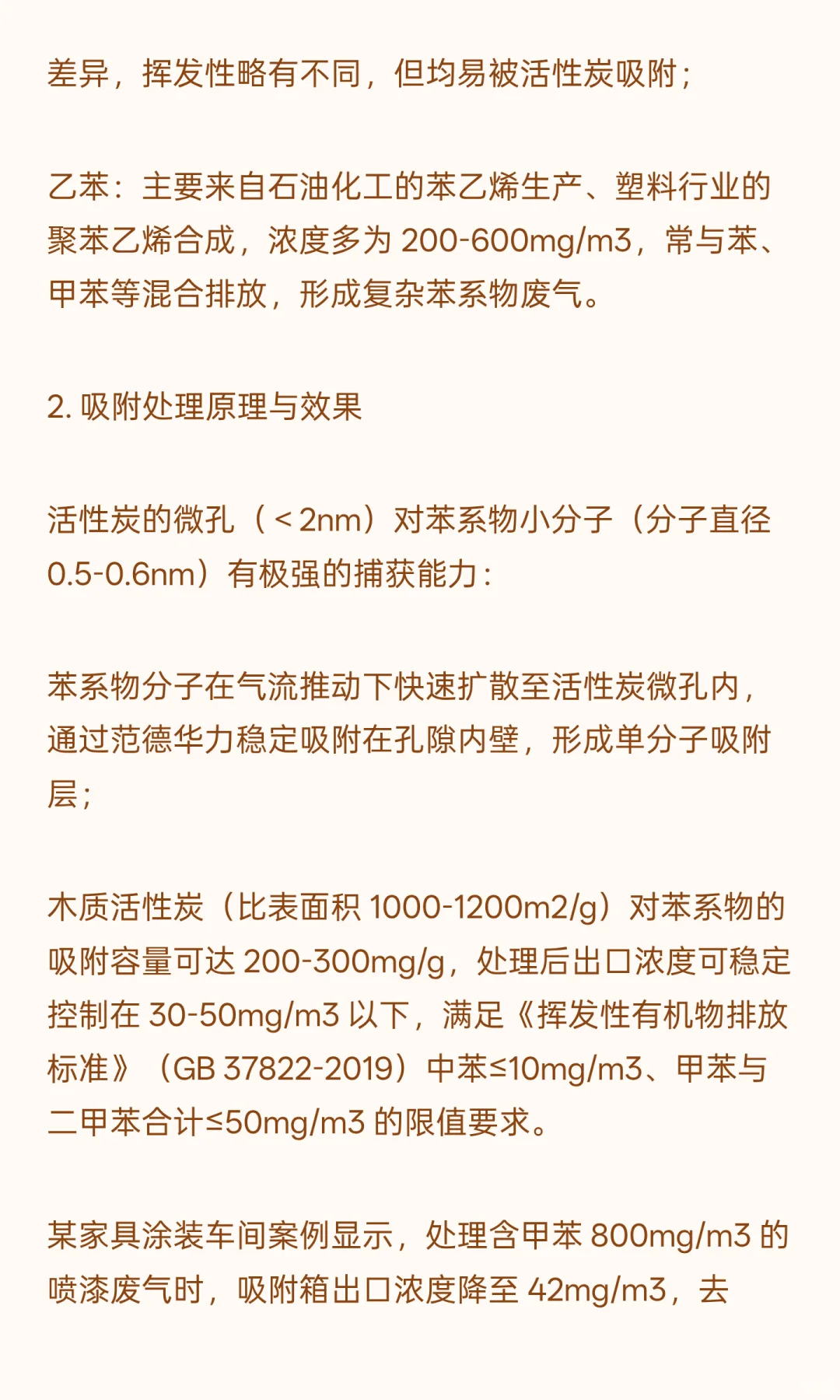 差异，挥发性略有不同，但均易被活性炭吸附；

乙苯：主要来自石油化工的苯乙烯生产、塑料行业的聚苯乙烯合成，浓度多为 200-600mg/m3，常与苯、甲苯等混合排放，形成复杂苯系物废气。

2. 吸附处理原理与效果

活性炭的微孔（＜2nm）对苯系物小分子（分子直径 0.5-0.6nm）有极强的捕获能力：

苯系物分子在气流推动下快速扩散至活性炭微孔内，通过范德华力稳定吸附在孔隙内壁，形成单分子吸附层；

木质活性炭（比表面积 1000-1200m2/g）对苯系物的吸附容量可达 200-300mg/g，处理后出口浓度可稳定控制在 30-50mg/m3 以下，满足《挥发性有机物排放标准》（GB 37822-2019）中苯≤10mg/m3、甲苯与二甲苯合计≤50mg/m3 的限值要求。

某家具涂装车间案例显示，处理含甲苯 800mg/m3 的喷漆废气时，吸附箱出口浓度降至 42mg/m3，去